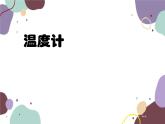 温度计